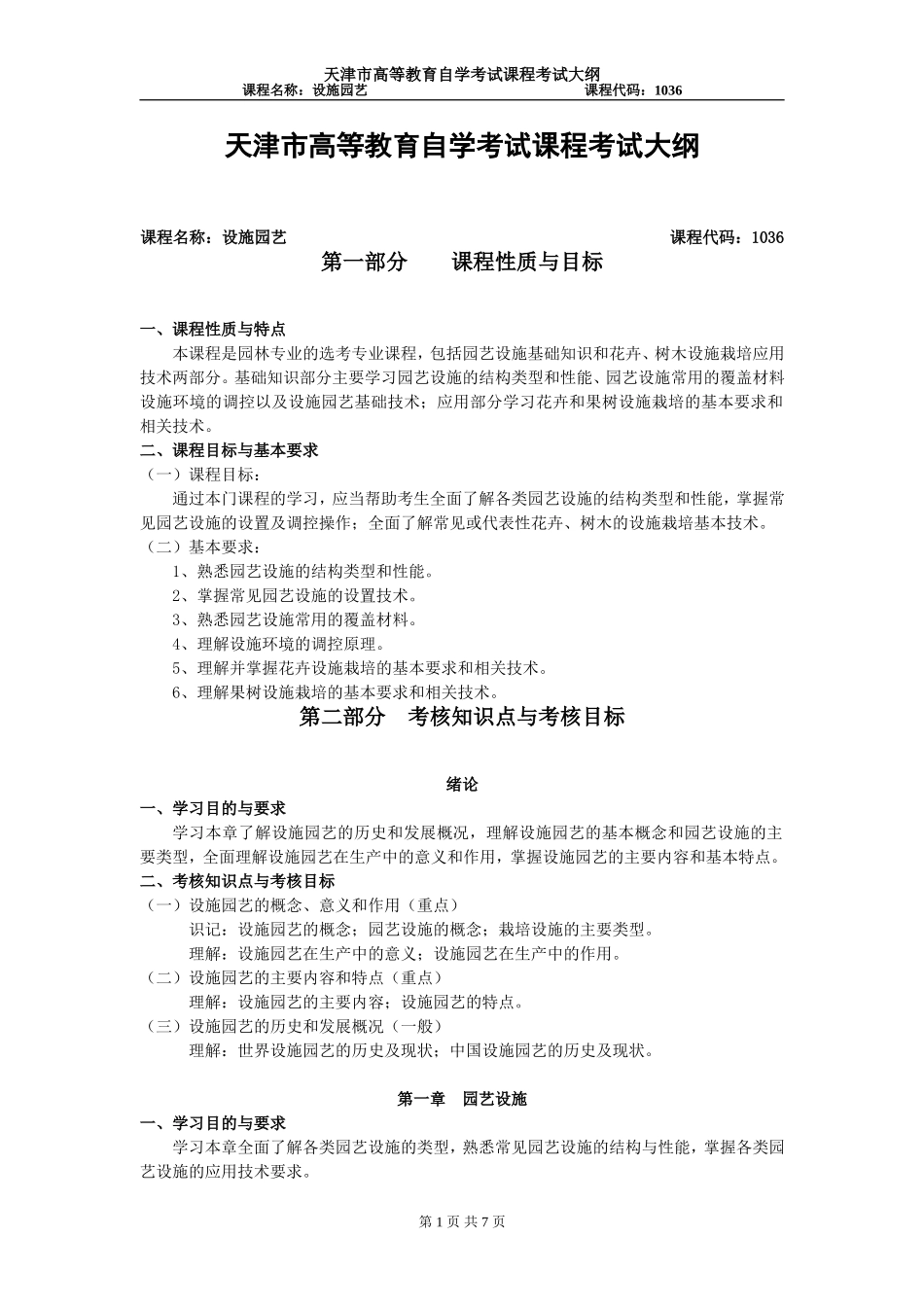 天津市高等教育自学考试课程考试大纲
课程名称：设施园艺　　　　　　　　　　　　　　　　课程代码：1036

天津市高等教育自学考试课程考试大纲

课程名称：设施园艺　　　　　　　　　　　　　　　　课程代码：1036

第一部分　　课程性质与目标

一、课程性质与特点
本课程是园林专业的选考专业课程，包括园艺设施基础知识和花卉、树木设施栽培应用技术两部分。基础知识部分主要学习园艺设施的结构类型和性能、园艺设施常用的覆盖材料设施环境的调控以及设施园艺基础技术；应用部分学习花卉和果树设施栽培的基本要求和相关技术。
二、课程目标与基本要求
（一）课程目标：
通过本门课程的学习，应当帮助考生全面了解各类园艺设施的结构类型和性能，掌握常见园艺设施的设置及调控操作；全面了解常见或代表性花卉、树木的设施栽培基本技术。
（二）基本要求：
1、熟悉园艺设施的结构类型和性能。
2、掌握常见园艺设施的设置技术。
3、熟悉园艺设施常用的覆盖材料。
4、理解设施环境的调控原理。
5、理解并掌握花卉设施栽培的基本要求和相关技术。
6、理解果树设施栽培的基本要求和相关技术。

第二部分　考核知识点与考核目标

绪论

一、学习目的与要求
学习本章了解设施园艺的历史和发展概况，理解设施园艺的基本概念和园艺设施的主要类型，全面理解设施园艺在生产中的意义和作用，掌握设施园艺的主要内容和基本特点。
二、考核知识点与考核目标
（一）设施园艺的概念、意义和作用（重点）
识记：设施园艺的概念；园艺设施的概念；栽培设施的主要类型。
理解：设施园艺在生产中的意义；设施园艺在生产中的作用。
（二）设施园艺的主要内容和特点（重点）
理解：设施园艺的主要内容；设施园艺的特点。
（三）设施园艺的历史和发展概况（一般）
理解：世界设施园艺的历史及现状；中国设施园艺的历史及现状。

第一章　园艺设施

一、学习目的与要求
学习本章全面了解各类园艺设施的类型，熟悉常见园艺设施的结构与性能，掌握各类园艺设施的应用技术要求。

第 1 页 共 7 页